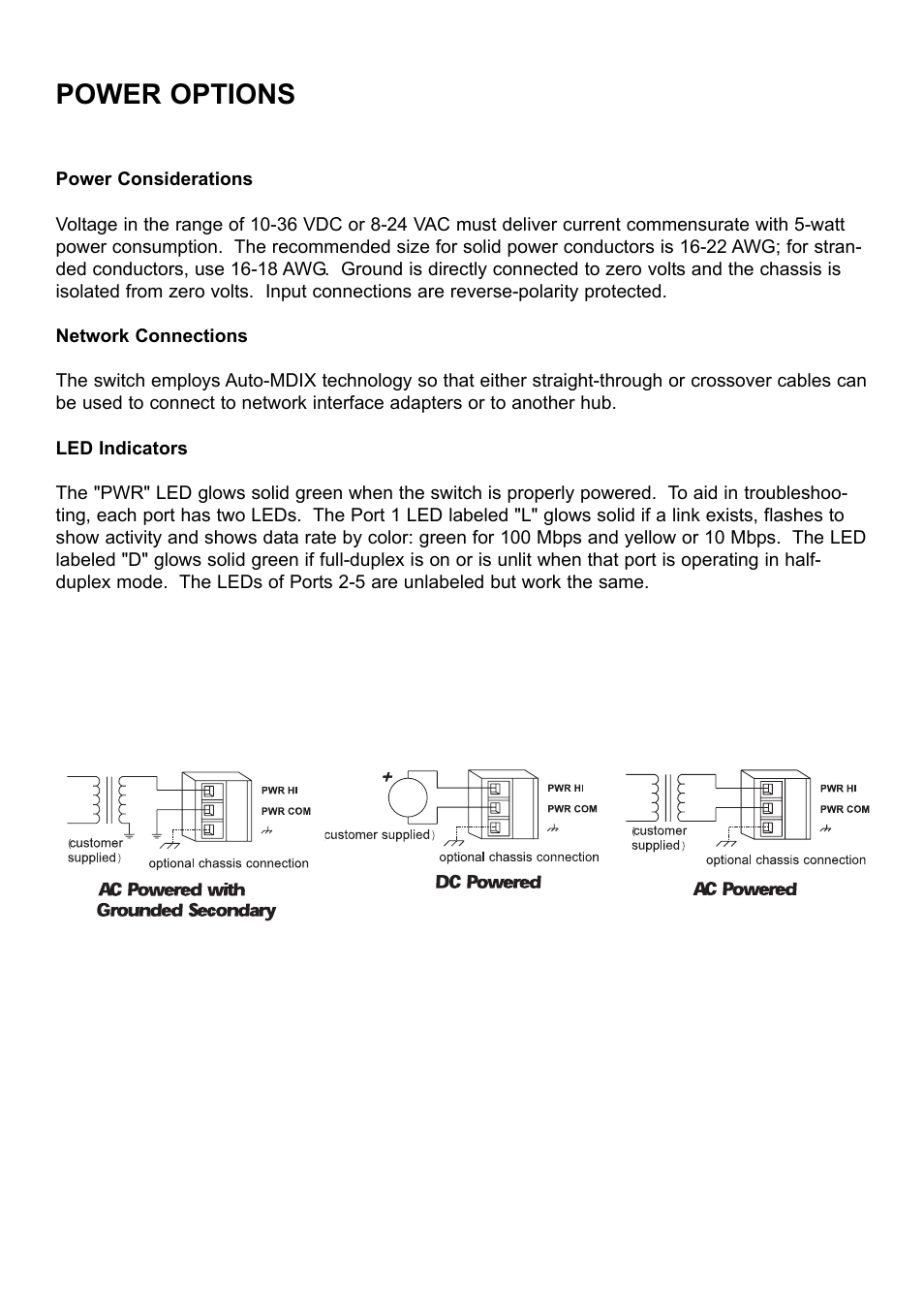 POWER OPTIONS

Power Considerations

Voltage in the range of 10-36 VDC or 8-24 VAC must deliver current commensurate with 5-watt power consumption. The recommended size for solid power conductors is 16-22 AWG; for stranded conductors, use 16-18 AWG. Ground is directly connected to zero volts and the chassis is isolated from zero volts. Input connections are reverse-polarity protected.

Network Connections

The switch employs Auto-MDIX technology so that either straight-through or crossover cables can be used to connect to network interface adapters or to another hub.

LED Indicators

The "PWR" LED glows solid green when the switch is properly powered. To aid in troubleshooting, each port has two LEDs. The Port 1 LED labeled "L" glows solid if a link exists, flashes to show activity and shows data rate by color: green for 100 Mbps and yellow or 10 Mbps. The LED labeled "D" glows solid green if full-duplex is on or is unlit when that port is operating in half-duplex mode. The LEDs of Ports 2-5 are unlabeled but work the same.

PWR HI
PWR COM
(customer supplied)
optional chassis connection
AC Powered with Grounded Secondary

+
PWR HI
PWR COM
customer supplied)
optional chassis connection
DC Powered

PWR HI
PWR COM
(customer supplied)
optional chassis connection
AC Powered